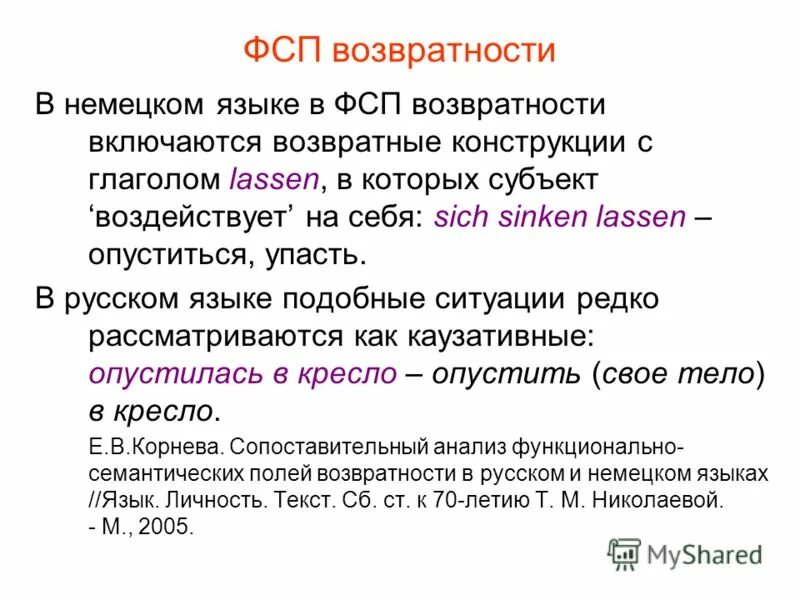 ФСП возвратности

В немецком языке в ФСП возвратности включаются возвратные конструкции с глаголом lassen, в которых субъект ‘воздействует’ на себя: sich sinken lassen – опуститься, упасть.

В русском языке подобные ситуации редко рассматриваются как каузативные: опустилась в кресло – опустить (свое тело) в кресло.

Е.В.Корнева. Сопоставительный анализ функционально-семантических полей возвратности в русском и немецком языках //Язык. Личность. Текст. Сб. ст. к 70-летию Т. М. Николаевой. - М., 2005.

MyShared